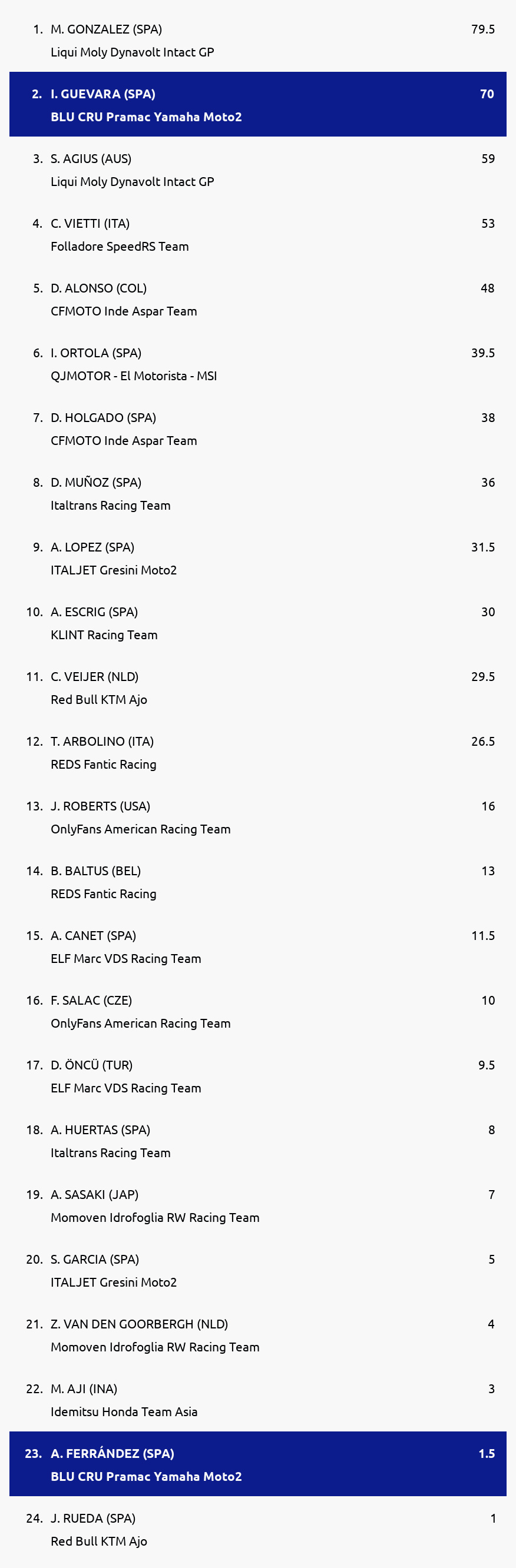 1. M. GONZALEZ (SPA) 79.5
Liqui Moly Dynavolt Intact GP

2. I. GUEVARA (SPA) 70
BLU CRU Pramac Yamaha Moto2

3. S. AGIUS (AUS) 59
Liqui Moly Dynavolt Intact GP

4. C. VIETTI (ITA) 53
Folladore SpeedRS Team

5. D. ALONSO (COL) 48
CFMOTO Inde Aspar Team

6. I. ORTOLA (SPA) 39.5
QJMOTOR - El Motorista - MSI

7. D. HOLGADO (SPA) 38
CFMOTO Inde Aspar Team

8. D. MUÑOZ (SPA) 36
Italtrans Racing Team

9. A. LOPEZ (SPA) 31.5
ITALJET Gresini Moto2

10. A. ESCRIG (SPA) 30
KLINT Racing Team

11. C. VEIJER (NLD) 29.5
Red Bull KTM Ajo

12. T. ARBOLINO (ITA) 26.5
REDS Fantic Racing

13. J. ROBERTS (USA) 16
OnlyFans American Racing Team

14. B. BALTUS (BEL) 13
REDS Fantic Racing

15. A. CANET (SPA) 11.5
ELF Marc VDS Racing Team

16. F. SALAC (CZE) 10
OnlyFans American Racing Team

17. D. ÖNCÜ (TUR) 9.5
ELF Marc VDS Racing Team

18. A. HUERTAS (SPA) 8
Italtrans Racing Team

19. A. SASAKI (JAP) 7
Momoven Idrofoglia RW Racing Team

20. S. GARCIA (SPA) 5
ITALJET Gresini Moto2

21. Z. VAN DEN GOORBERGH (NLD) 4
Momoven Idrofoglia RW Racing Team

22. M. AJI (INA) 3
Idemitsu Honda Team Asia

23. A. FERRÁNDEZ (SPA) 1.5
BLU CRU Pramac Yamaha Moto2

24. J. RUEDA (SPA) 1
Red Bull KTM Ajo